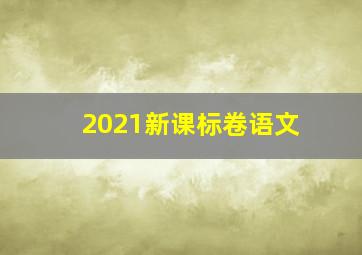 2021新课标卷语文